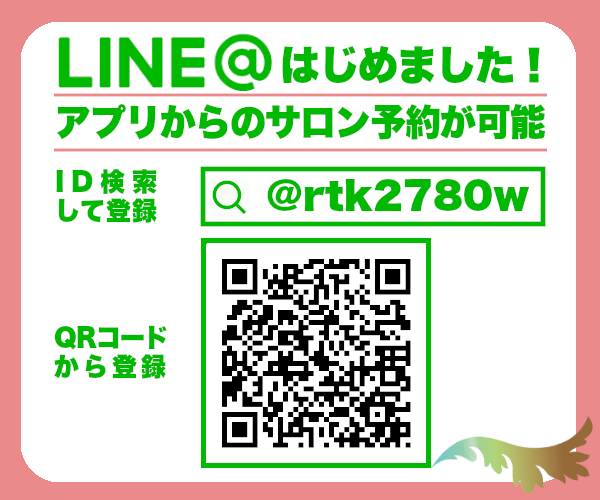 LINE@はじめました！

アプリからのサロン予約が可能

ID検索して登録

@rtk2780w

QRコードから登録